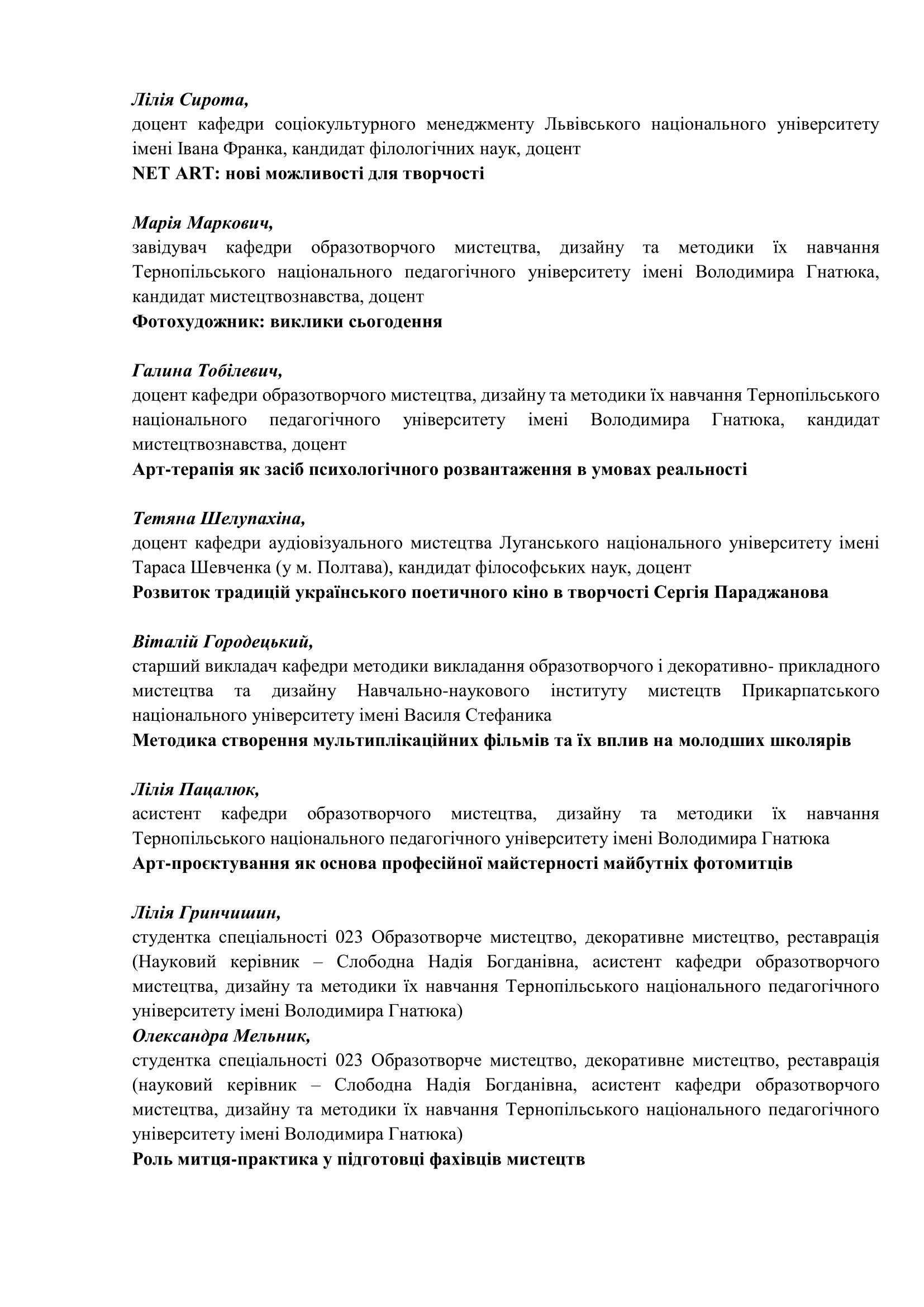 Лілія Сирота,
доцент кафедри соціокультурного менеджменту Львівського національного університету імені Івана Франка, кандидат філологічних наук, доцент
NET ART: нові можливості для творчості

Марія Маркович,
завідувач кафедри образотворчого мистецтва, дизайну та методики їх навчання Тернопільського національного педагогічного університету імені Володимира Гнатюка, кандидат мистецтвознавства, доцент
Фотохудожник: виклики сьогодення

Галина Тобілевич,
доцент кафедри образотворчого мистецтва, дизайну та методики їх навчання Тернопільського національного педагогічного університету імені Володимира Гнатюка, кандидат мистецтвознавства, доцент
Арт-терапія як засіб психологічного розвантаження в умовах реальності

Тетяна Шелупахіна,
доцент кафедри аудіовізуального мистецтва Луганського національного університету імені Тараса Шевченка (у м. Полтава), кандидат філософських наук, доцент
Розвиток традицій українського поетичного кіно в творчості Сергія Параджанова

Віталій Городецький,
старший викладач кафедри методики викладання образотворчого і декоративно- прикладного мистецтва та дизайну Навчально-наукового інституту мистецтв Прикарпатського національного університету імені Василя Стефаника
Методика створення мультиплікаційних фільмів та їх вплив на молодших школярів

Лілія Пацалюк,
асистент кафедри образотворчого мистецтва, дизайну та методики їх навчання Тернопільського національного педагогічного університету імені Володимира Гнатюка
Арт-проєктування як основа професійної майстерності майбутніх фотомитців

Лілія Гринчишин,
студентка спеціальності 023 Образотворче мистецтво, декоративне мистецтво, реставрація (Науковий керівник – Слободна Надія Богданівна, асистент кафедри образотворчого мистецтва, дизайну та методики їх навчання Тернопільського національного педагогічного університету імені Володимира Гнатюка)
Олександра Мельник,
студентка спеціальності 023 Образотворче мистецтво, декоративне мистецтво, реставрація (науковий керівник – Слободна Надія Богданівна, асистент кафедри образотворчого мистецтва, дизайну та методики їх навчання Тернопільського національного педагогічного університету імені Володимира Гнатюка)
Роль митця-практика у підготовці фахівців мистецтв